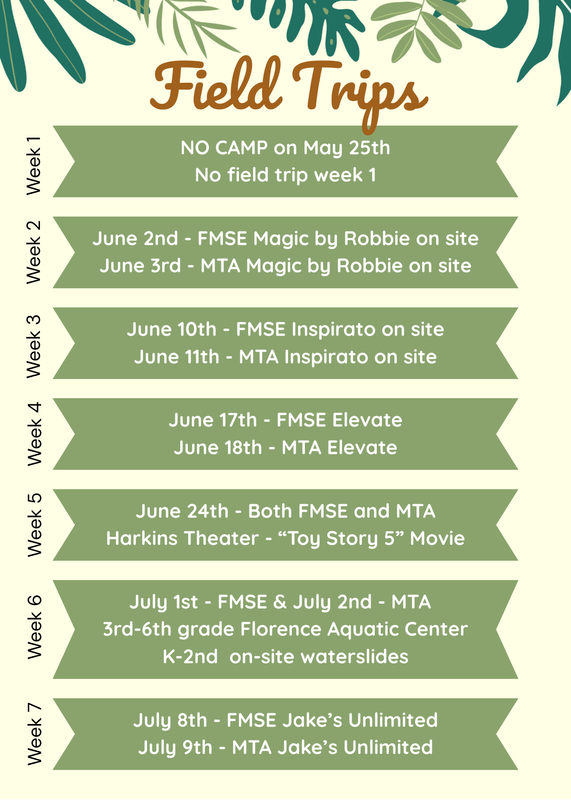 Field Trips

Week 1

NO CAMP on May 25th
No field trip week 1

Week 2

June 2nd - FMSE Magic by Robbie on site
June 3rd - MTA Magic by Robbie on site

Week 3

June 10th - FMSE Inspirato on site
June 11th - MTA Inspirato on site

Week 4

June 17th - FMSE Elevate
June 18th - MTA Elevate

Week 5

June 24th - Both FMSE and MTA
Harkins Theater - "Toy Story 5" Movie

Week 6

July 1st - FMSE & July 2nd - MTA
3rd-6th grade Florence Aquatic Center
K-2nd on-site waterslides

Week 7

July 8th - FMSE Jake's Unlimited
July 9th - MTA Jake's Unlimited